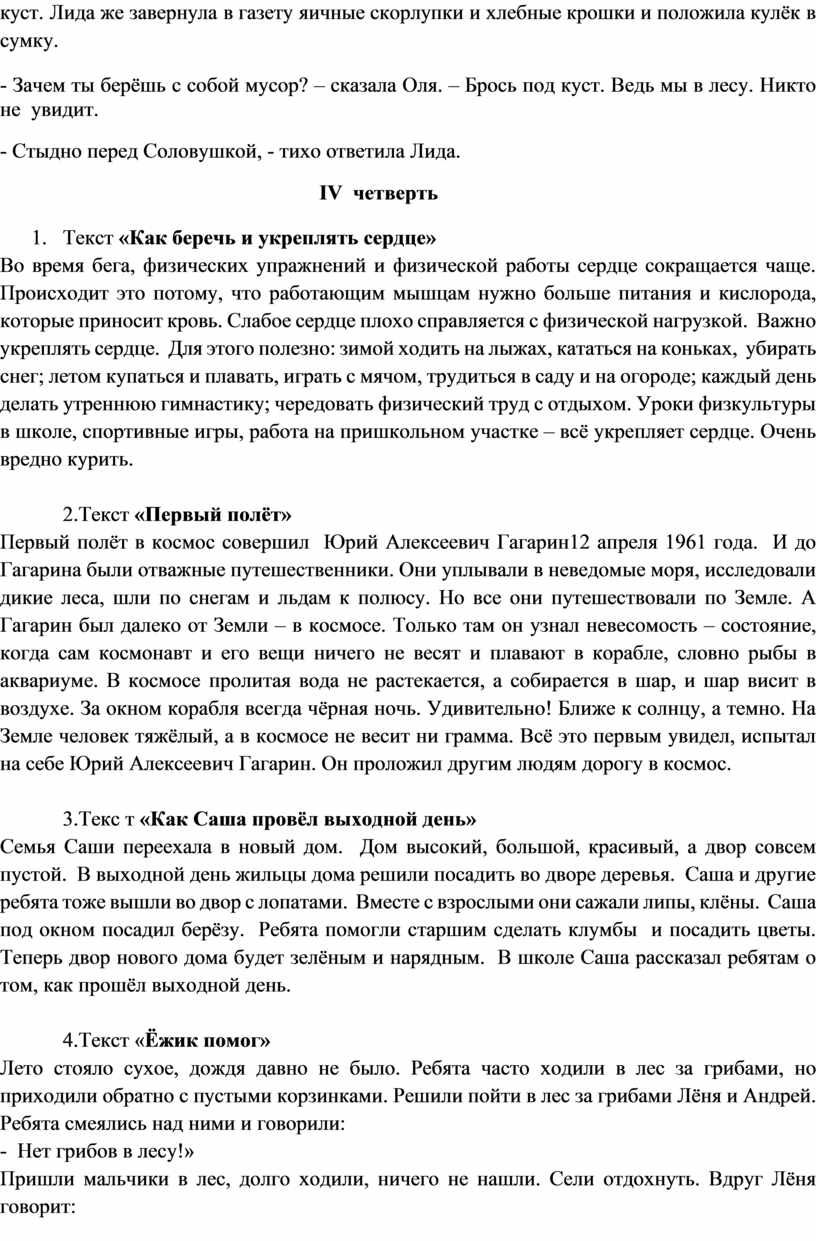 куст. Лида же завернула в газету яичные скорлупки и хлебные крошки и положила кулёк в сумку.

- Зачем ты берёшь с собой мусор? – сказала Оля. – Брось под куст. Ведь мы в лесу. Никто не увидит.

- Стыдно перед Соловушкой, - тихо ответила Лида.

IV четверть

1. Текст «Как беречь и укреплять сердце»
Во время бега, физических упражнений и физической работы сердце сокращается чаще. Происходит это потому, что работающим мышцам нужно больше питания и кислорода, которые приносит кровь. Слабое сердце плохо справляется с физической нагрузкой. Важно укреплять сердце. Для этого полезно: зимой ходить на лыжах, кататься на коньках, убирать снег; летом купаться и плавать, играть с мячом, трудиться в саду и на огороде; каждый день делать утреннюю гимнастику; чередовать физический труд с отдыхом. Уроки физкультуры в школе, спортивные игры, работа на пришкольном участке – всё укрепляет сердце. Очень вредно курить.

2.Текст «Первый полёт»
Первый полёт в космос совершил Юрий Алексеевич Гагарин12 апреля 1961 года. И до Гагарина были отважные путешественники. Они уплывали в неведомые моря, исследовали дикие леса, шли по снегам и льдам к полюсу. Но все они путешествовали по Земле. А Гагарин был далеко от Земли – в космосе. Только там он узнал невесомость – состояние, когда сам космонавт и его вещи ничего не весят и плавают в корабле, словно рыбы в аквариуме. В космосе пролитая вода не растекается, а собирается в шар, и шар висит в воздухе. За окном корабля всегда чёрная ночь. Удивительно! Ближе к солнцу, а темно. На Земле человек тяжёлый, а в космосе не весит ни грамма. Всё это первым увидел, испытал на себе Юрий Алексеевич Гагарин. Он проложил другим людям дорогу в космос.

3.Текс т «Как Саша провёл выходной день»
Семья Саши переехала в новый дом. Дом высокий, большой, красивый, а двор совсем пустой. В выходной день жильцы дома решили посадить во дворе деревья. Саша и другие ребята тоже вышли во двор с лопатами. Вместе с взрослыми они сажали липы, клёны. Саша под окном посадил берёзу. Ребята помогли старшим сделать клумбы и посадить цветы. Теперь двор нового дома будет зелёным и нарядным. В школе Саша рассказал ребятам о том, как прошёл выходной день.

4.Текст «Ёжик помог»
Лето стояло сухое, дождя давно не было. Ребята часто ходили в лес за грибами, но приходили обратно с пустыми корзинками. Решили пойти в лес за грибами Лёня и Андрей. Ребята смеялись над ними и говорили:
- Нет грибов в лесу!»
Пришли мальчики в лес, долго ходили, ничего не нашли. Сели отдохнуть. Вдруг Лёня говорит: